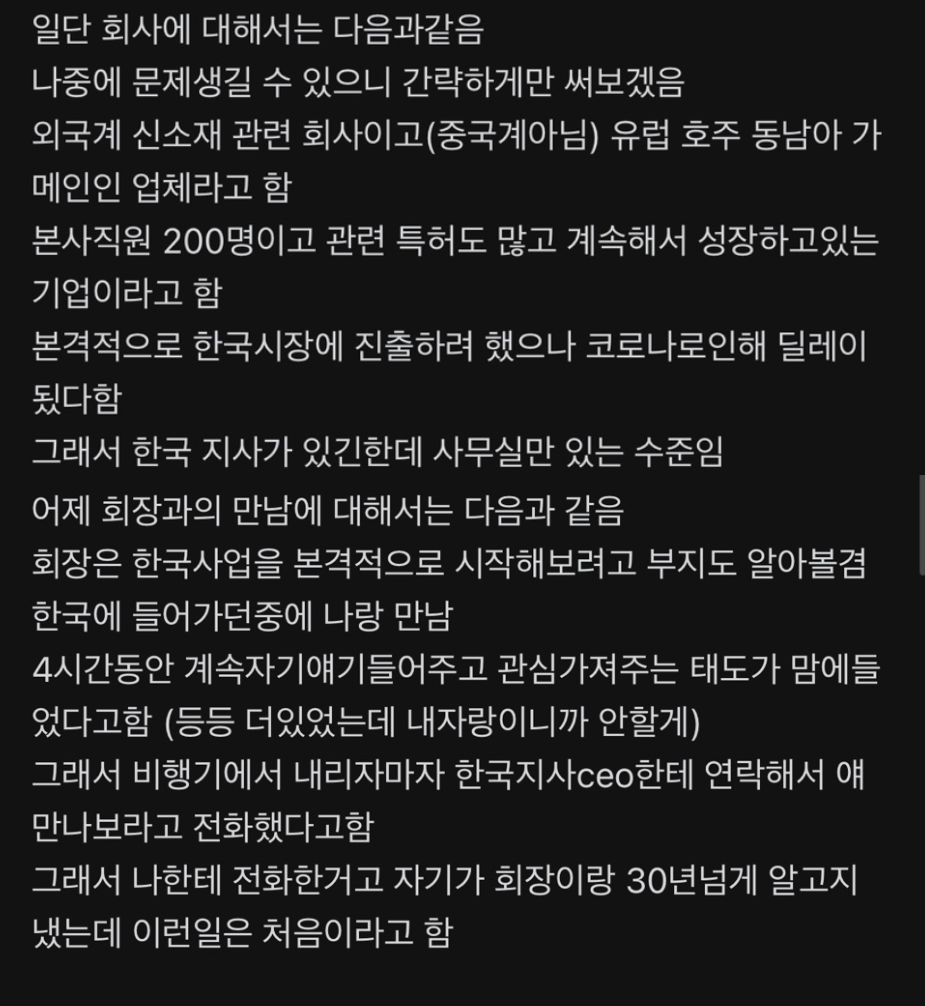 일단 회사에 대해서는 다음과같음
나중에 문제생길 수 있으니 간략하게만 써보겠음
외국계 신소재 관련 회사이고(중국계아님) 유럽 호주 동남아 가 메인인 업체라고 함
본사직원 200명이고 관련 특허도 많고 계속해서 성장하고있는 기업이라고 함
본격적으로 한국시장에 진출하려 했으나 코로나로인해 딜레이 됐다함
그래서 한국 지사가 있긴한데 사무실만 있는 수준임

어제 회장과의 만남에 대해서는 다음과 같음
회장은 한국사업을 본격적으로 시작해보려고 부지도 알아볼겸 한국에 들어가던중에 나랑 만남
4시간동안 계속자기얘기들어주고 관심가져주는 태도가 맘에들었다고함 (등등 더있었는데 내자랑이니까 안할게)
그래서 비행기에서 내리자마자 한국지사ceo한테 연락해서 얘 만나보라고 전화했다고함
그래서 나한테 전화한거고 자기가 회장이랑 30년넘게 알고지냈는데 이런일은 처음이라고 함